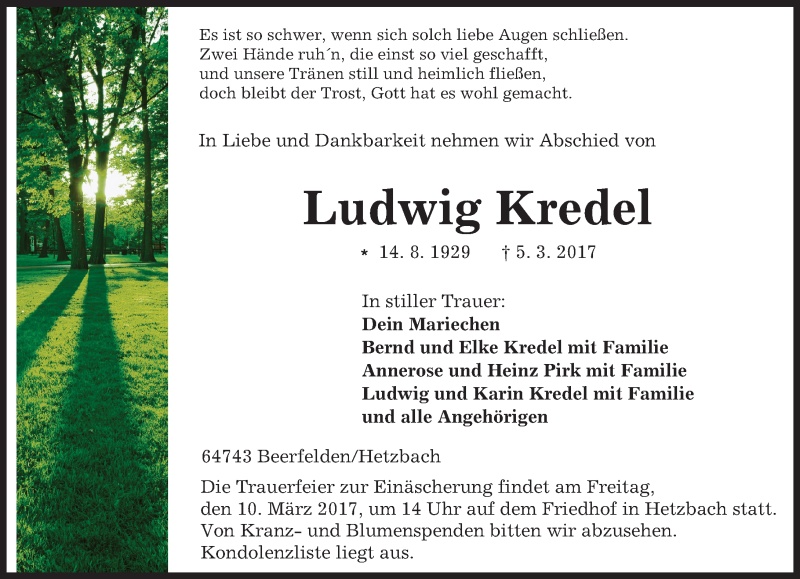 Es ist so schwer, wenn sich solch liebe Augen schließen.
Zwei Hände ruh´n, die einst so viel geschafft,
und unsere Tränen still und heimlich fließen,
doch bleibt der Trost, Gott hat es wohl gemacht.

In Liebe und Dankbarkeit nehmen wir Abschied von

Ludwig Kredel

* 14. 8. 1929 † 5. 3. 2017

In stiller Trauer:
Dein Mariechen
Bernd und Elke Kredel mit Familie
Annerose und Heinz Pirk mit Familie
Ludwig und Karin Kredel mit Familie
und alle Angehörigen

64743 Beerfelden/Hetzbach

Die Trauerfeier zur Einäscherung findet am Freitag, den 10. März 2017, um 14 Uhr auf dem Friedhof in Hetzbach statt. Von Kranz- und Blumenspenden bitten wir abzusehen. Kondolenzliste liegt aus.